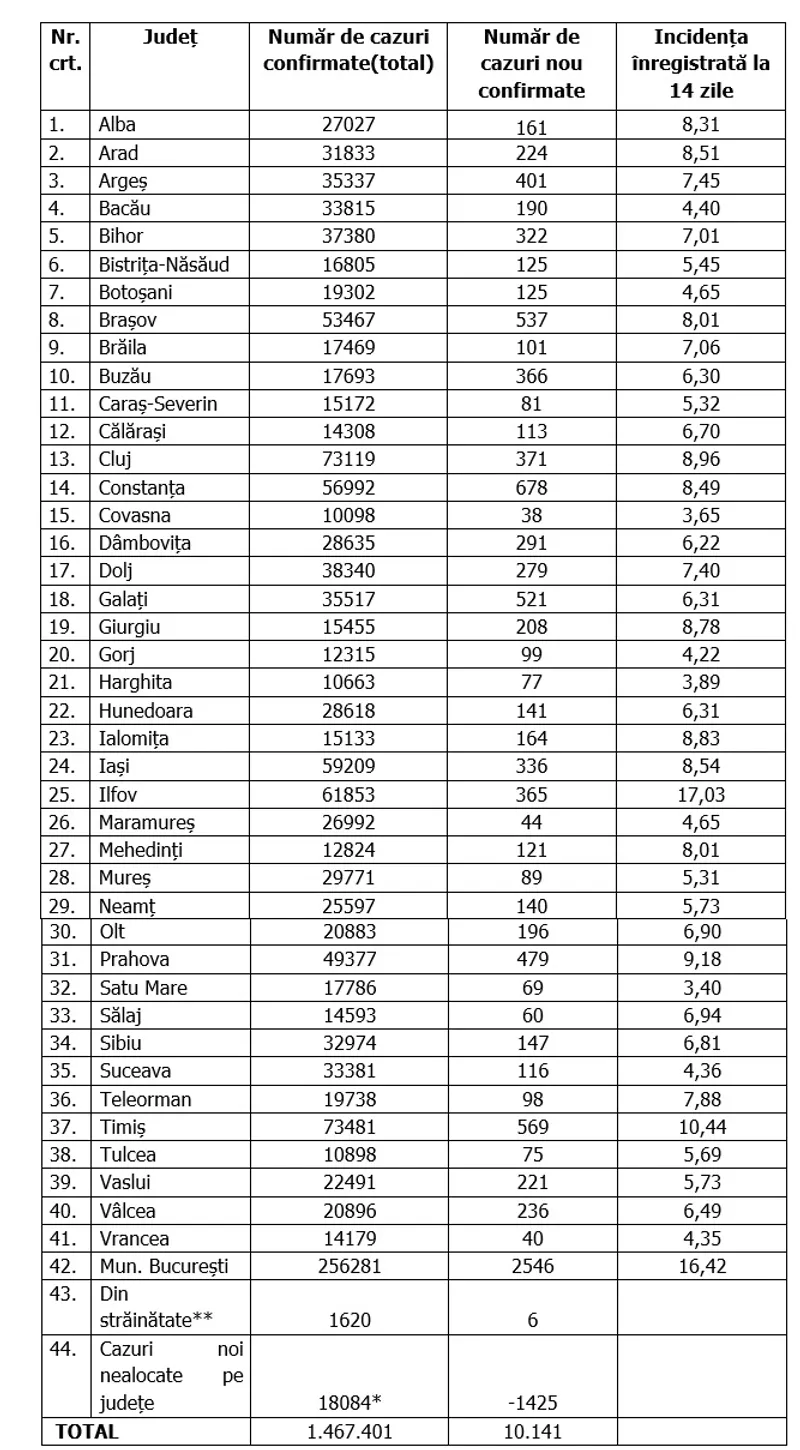 | Nr. crt. | Județ | Număr de cazuri confirmate(total) | Număr de cazuri nou confirmate | Incidența înregistrată la 14 zile |
|---|---|---|---|---|
| 1. | Alba | 27027 | 161 | 8,31 |
| 2. | Arad | 31833 | 224 | 8,51 |
| 3. | Argeș | 35337 | 401 | 7,45 |
| 4. | Bacău | 33815 | 190 | 4,40 |
| 5. | Bihor | 37380 | 322 | 7,01 |
| 6. | Bistrița-Năsăud | 16805 | 125 | 5,45 |
| 7. | Botoșani | 19302 | 125 | 4,65 |
| 8. | Brașov | 53467 | 537 | 8,01 |
| 9. | Brăila | 17469 | 101 | 7,06 |
| 10. | Buzău | 17693 | 366 | 6,30 |
| 11. | Caraș-Severin | 15172 | 81 | 5,32 |
| 12. | Călărași | 14308 | 113 | 6,70 |
| 13. | Cluj | 73119 | 371 | 8,96 |
| 14. | Constanța | 56992 | 678 | 8,49 |
| 15. | Covasna | 10098 | 38 | 3,65 |
| 16. | Dâmbovița | 28635 | 291 | 6,22 |
| 17. | Dolj | 38340 | 279 | 7,40 |
| 18. | Galați | 35517 | 521 | 6,31 |
| 19. | Giurgiu | 15455 | 208 | 8,78 |
| 20. | Gorj | 12315 | 99 | 4,22 |
| 21. | Harghita | 10663 | 77 | 3,89 |
| 22. | Hunedoara | 28618 | 141 | 6,31 |
| 23. | Ialomița | 15133 | 164 | 8,83 |
| 24. | Iași | 59209 | 336 | 8,54 |
| 25. | Ilfov | 61853 | 365 | 17,03 |
| 26. | Maramureș | 26992 | 44 | 4,65 |
| 27. | Mehedinți | 12824 | 121 | 8,01 |
| 28. | Mureș | 29771 | 89 | 5,31 |
| 29. | Neamț | 25597 | 140 | 5,73 |
| 30. | Olt | 20883 | 196 | 6,90 |
| 31. | Prahova | 49377 | 479 | 9,18 |
| 32. | Satu Mare | 17786 | 69 | 3,40 |
| 33. | Sălaj | 14593 | 60 | 6,94 |
| 34. | Sibiu | 32974 | 147 | 6,81 |
| 35. | Suceava | 33381 | 116 | 4,36 |
| 36. | Teleorman | 19738 | 98 | 7,88 |
| 37. | Timiș | 73481 | 569 | 10,44 |
| 38. | Tulcea | 10898 | 75 | 5,69 |
| 39. | Vaslui | 22491 | 221 | 5,73 |
| 40. | Vâlcea | 20896 | 236 | 6,49 |
| 41. | Vrancea | 14179 | 40 | 4,35 |
| 42. | Mun. București | 256281 | 2546 | 16,42 |
| 43. | Din străinătate** | 1620 | 6 | |
| 44. | Cazuri noi nealocate pe județe | 18084* | -1425 | |
| TOTAL | | 1.467.401 | 10.141 | |